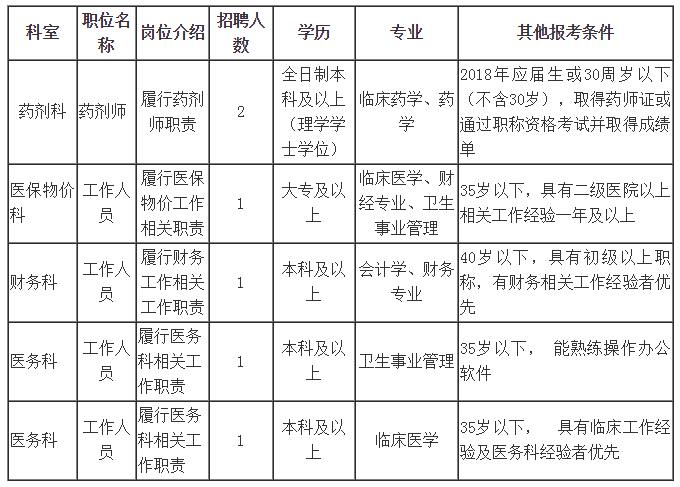 | 科室 | 职位名称 | 岗位介绍 | 招聘人数 | 学历 | 专业 | 其他报考条件 |
|---|---|---|---|---|---|---|
| 药剂科 | 药剂师 | 履行药剂师职责 | 2 | 全日制本科及以上（理学学士学位） | 临床药学、药学 | 2018年应届生或30周岁以下（不含30岁），取得药师证或通过职称资格考试并取得成绩单 |
| 医保物价科 | 工作人员 | 履行医保物价工作相关职责 | 1 | 大专及以上 | 临床医学、财经专业、卫生事业管理 | 35岁以下，具有二级医院以上相关工作经验一年及以上 |
| 财务科 | 工作人员 | 履行财务工作相关工作职责 | 1 | 本科及以上 | 会计学、财务专业 | 40岁以下，具有初级以上职称，有财务相关工作经验者优先 |
| 医务科 | 工作人员 | 履行医务科相关工作职责 | 1 | 本科及以上 | 卫生事业管理 | 35岁以下， 能熟练操作办公软件 |
| 医务科 | 工作人员 | 履行医务科相关工作职责 | 1 | 本科及以上 | 临床医学 | 35岁以下， 具有临床工作经验及医务科经验者优先 |